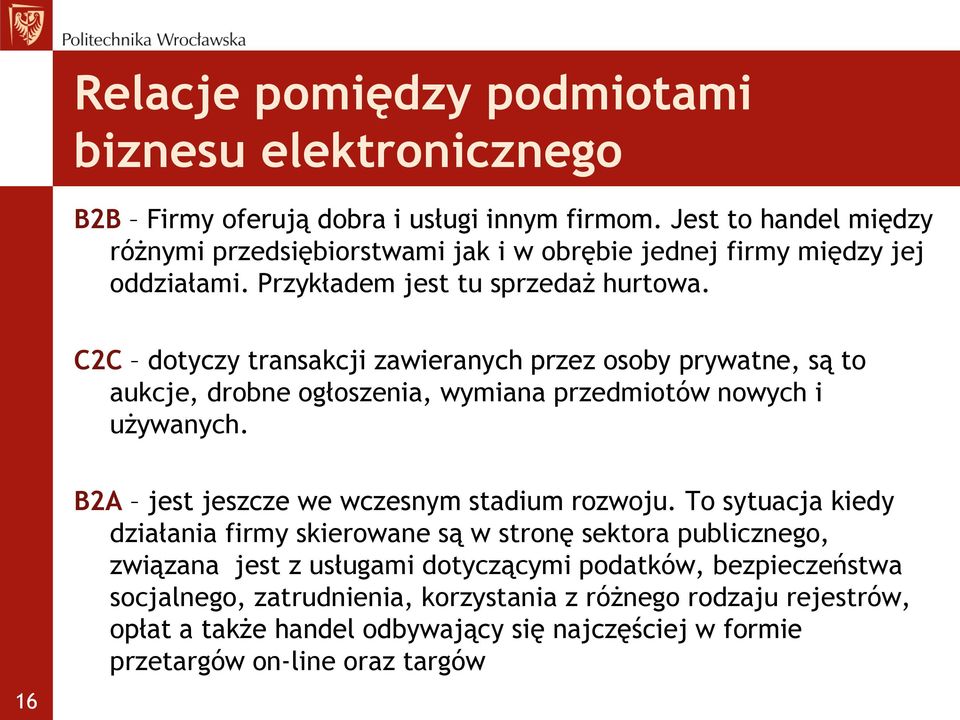 Politechnika Wrocławska

Relacje pomiędzy podmiotami biznesu elektronicznego

B2B – Firmy oferują dobra i usługi innym firmom. Jest to handel między różnymi przedsiębiorstwami jak i w obrębie jednej firmy między jej oddziałami. Przykładem jest tu sprzedaż hurtowa.

C2C – dotyczy transakcji zawieranych przez osoby prywatne, są to aukcje, drobne ogłoszenia, wymiana przedmiotów nowych i używanych.

B2A – jest jeszcze we wczesnym stadium rozwoju. To sytuacja kiedy działania firmy skierowane są w stronę sektora publicznego, związana jest z usługami dotyczącymi podatków, bezpieczeństwa socjalnego, zatrudnienia, korzystania z różnego rodzaju rejestrów, opłat a także handel odbywający się najczęściej w formie przetargów on-line oraz targów

16